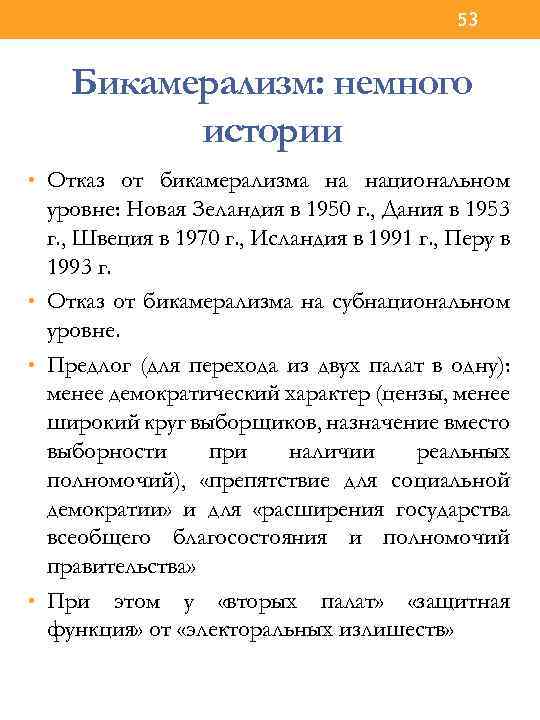 53

Бикамерализм: немного истории

• Отказ от бикамерализма на национальном уровне: Новая Зеландия в 1950 г., Дания в 1953 г., Швеция в 1970 г., Исландия в 1991 г., Перу в 1993 г.

• Отказ от бикамерализма на субнациональном уровне.

• Предлог (для перехода из двух палат в одну): менее демократический характер (цензы, менее широкий круг выборщиков, назначение вместо выборности при наличии реальных полномочий), «препятствие для социальной демократии» и для «расширения государства всеобщего благосостояния и полномочий правительства»

• При этом у «вторых палат» «защитная функция» от «электоральных излишеств»